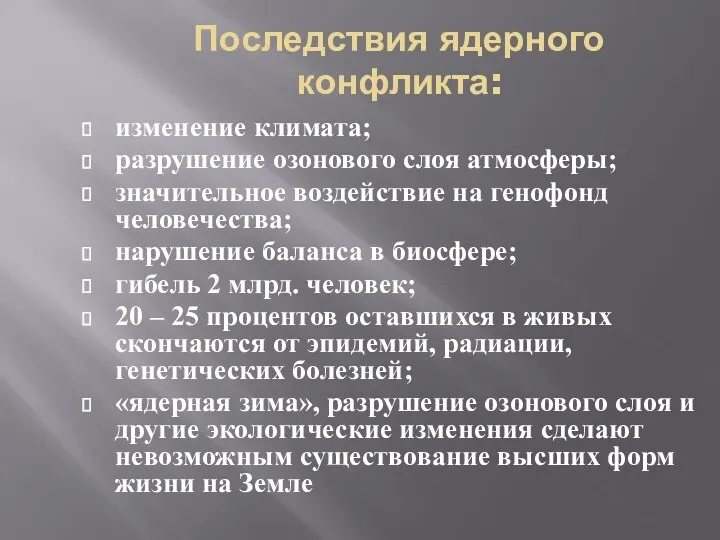 Последствия ядерного конфликта:

изменение климата;

разрушение озонового слоя атмосферы;

значительное воздействие на генофонд человечества;

нарушение баланса в биосфере;

гибель 2 млрд. человек;

20 – 25 процентов оставшихся в живых скончаются от эпидемий, радиации, генетических болезней;

«ядерная зима», разрушение озонового слоя и другие экологические изменения сделают невозможным существование высших форм жизни на Земле